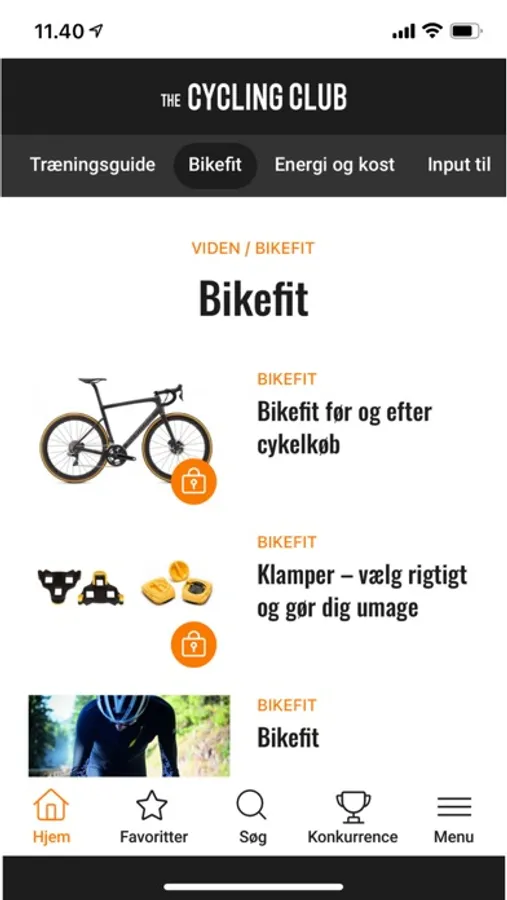 11.40

THE CYCLING CLUB

Træningsguide Bikefit Energi og kost Input til

VIDEN / BIKEFIT

Bikefit

BIKEFIT
Bikefit før og efter cykelkøb

BIKEFIT
Klamper – vælg rigtigt og gør dig umage

BIKEFIT
Bikefit

Hjem Favoritter Søg Konkurrence Menu